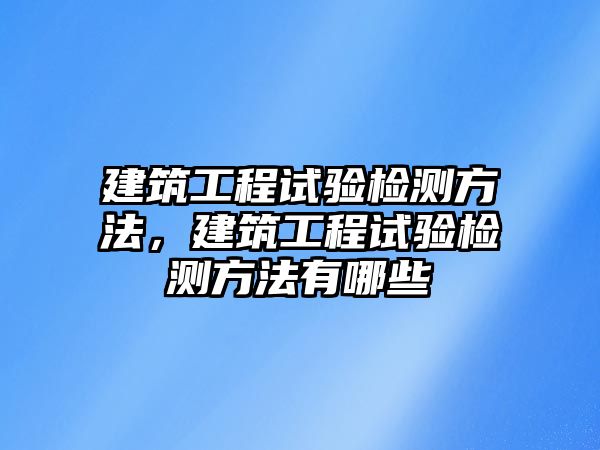 建筑工程试验检测方法，建筑工程试验检测方法有哪些